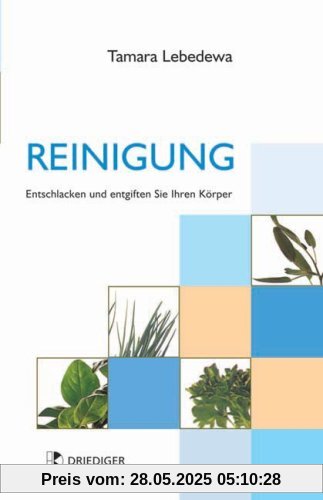 Tamara Lebedewa

REINIGUNG

Entschlacken und entgiften Sie Ihren Körper

DRIEDIGER

Preis vom: 28.05.2025 05:10:28